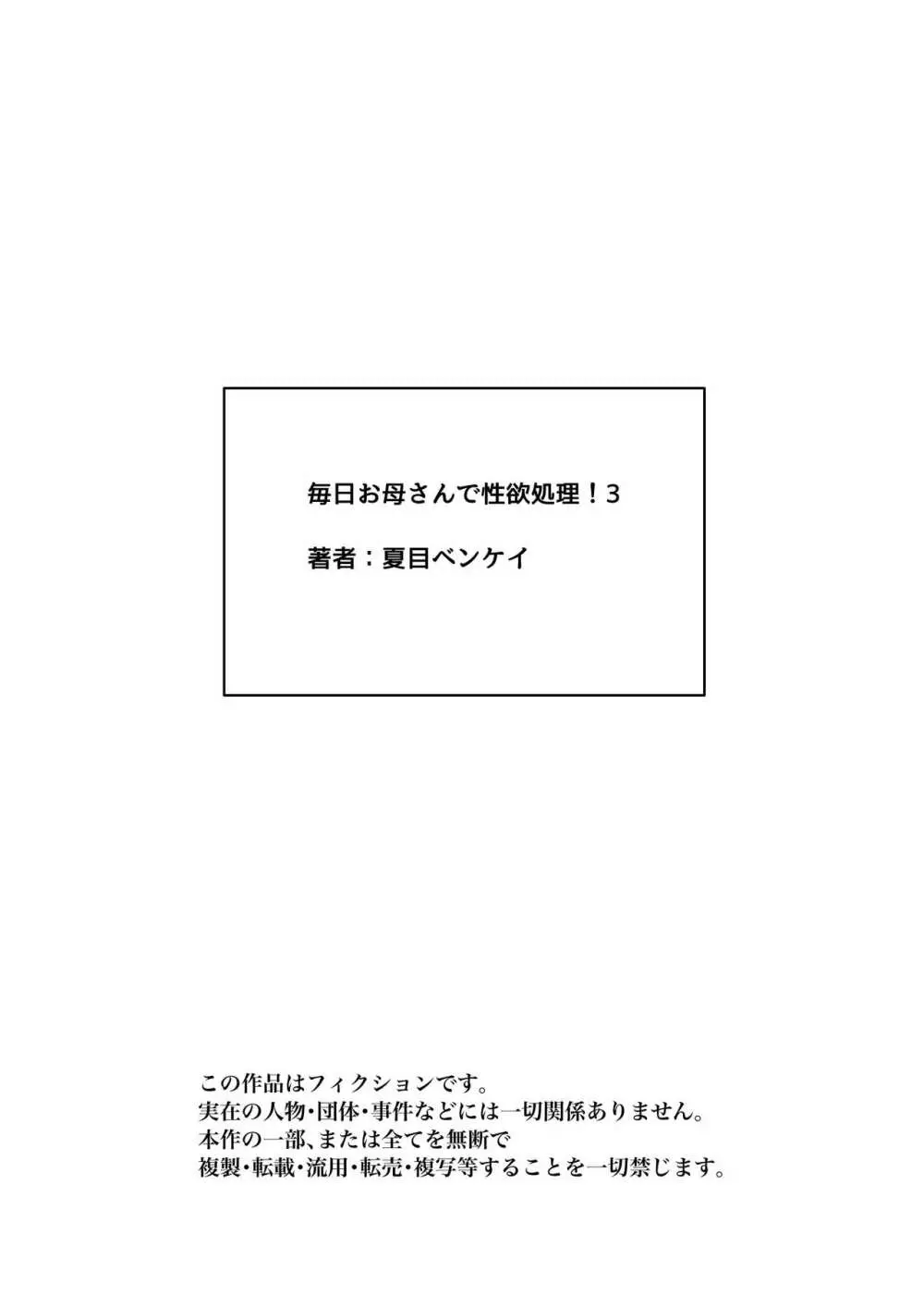 毎日お母さんで性欲処理！3

著者：夏目ベンケイ

この作品はフィクションです。
実在の人物・団体・事件などには一切関係ありません。
本作の一部、または全てを無断で
複製・転載・流用・転売・複写等することを一切禁じます。